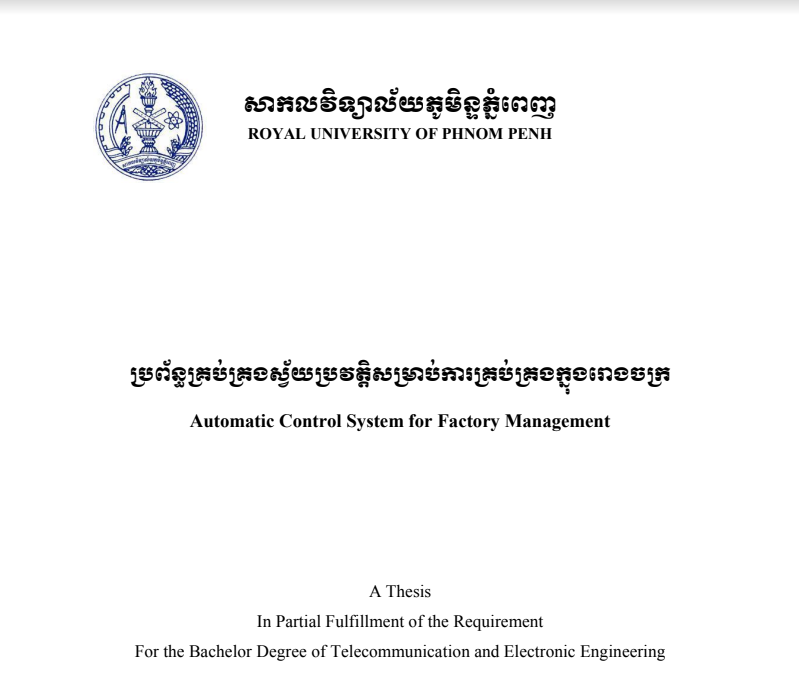 សាកលវិទ្យាល័យភូមិន្ទភ្នំពេញ
ROYAL UNIVERSITY OF PHNOM PENH

ប្រព័ន្ធគ្រប់គ្រងស្វ័យប្រវត្តិសម្រាប់ការគ្រប់គ្រងក្នុងរោងចក្រ
Automatic Control System for Factory Management

A Thesis
In Partial Fulfillment of the Requirement
For the Bachelor Degree of Telecommunication and Electronic Engineering